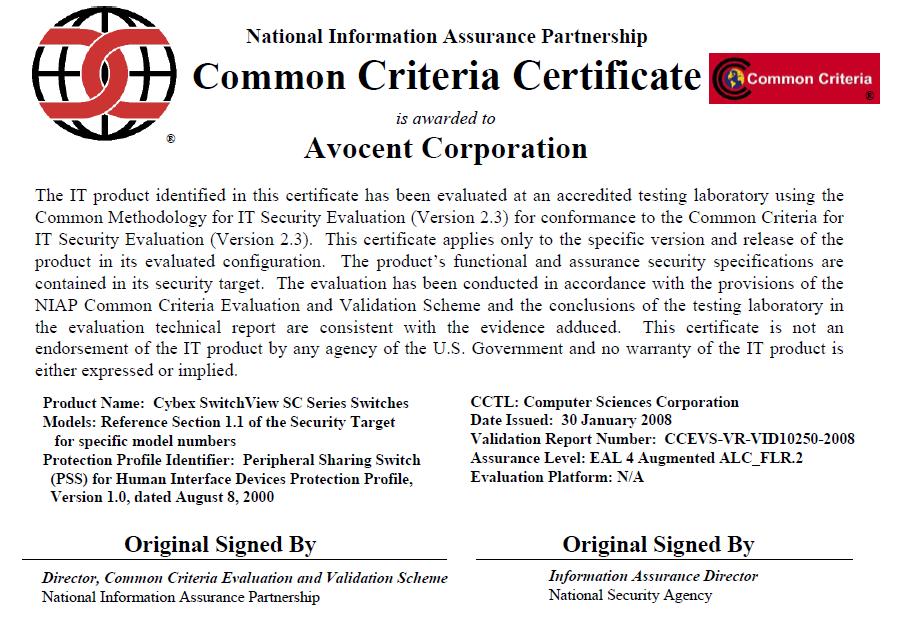 ®

National Information Assurance Partnership

Common Criteria Certificate

Common Criteria
®

is awarded to

Avocent Corporation

The IT product identified in this certificate has been evaluated at an accredited testing laboratory using the Common Methodology for IT Security Evaluation (Version 2.3) for conformance to the Common Criteria for IT Security Evaluation (Version 2.3). This certificate applies only to the specific version and release of the product in its evaluated configuration. The product's functional and assurance security specifications are contained in its security target. The evaluation has been conducted in accordance with the provisions of the NIAP Common Criteria Evaluation and Validation Scheme and the conclusions of the testing laboratory in the evaluation technical report are consistent with the evidence adduced. This certificate is not an endorsement of the IT product by any agency of the U.S. Government and no warranty of the IT product is either expressed or implied.

Product Name: Cybex SwitchView SC Series Switches
Models: Reference Section 1.1 of the Security Target for specific model numbers
Protection Profile Identifier: Peripheral Sharing Switch (PSS) for Human Interface Devices Protection Profile, Version 1.0, dated August 8, 2000

CCTL: Computer Sciences Corporation
Date Issued: 30 January 2008
Validation Report Number: CCEVS-VR-VID10250-2008
Assurance Level: EAL 4 Augmented ALC_FLR.2
Evaluation Platform: N/A

Original Signed By
Director, Common Criteria Evaluation and Validation Scheme
National Information Assurance Partnership

Original Signed By
Information Assurance Director
National Security Agency